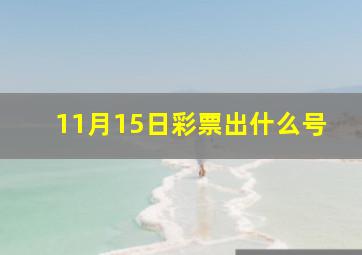 11月15日彩票出什么号